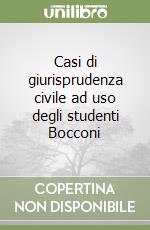 unilibro

Casi di giurisprudenza civile ad uso degli studenti Bocconi

COPERTINA NON DISPONIBILE